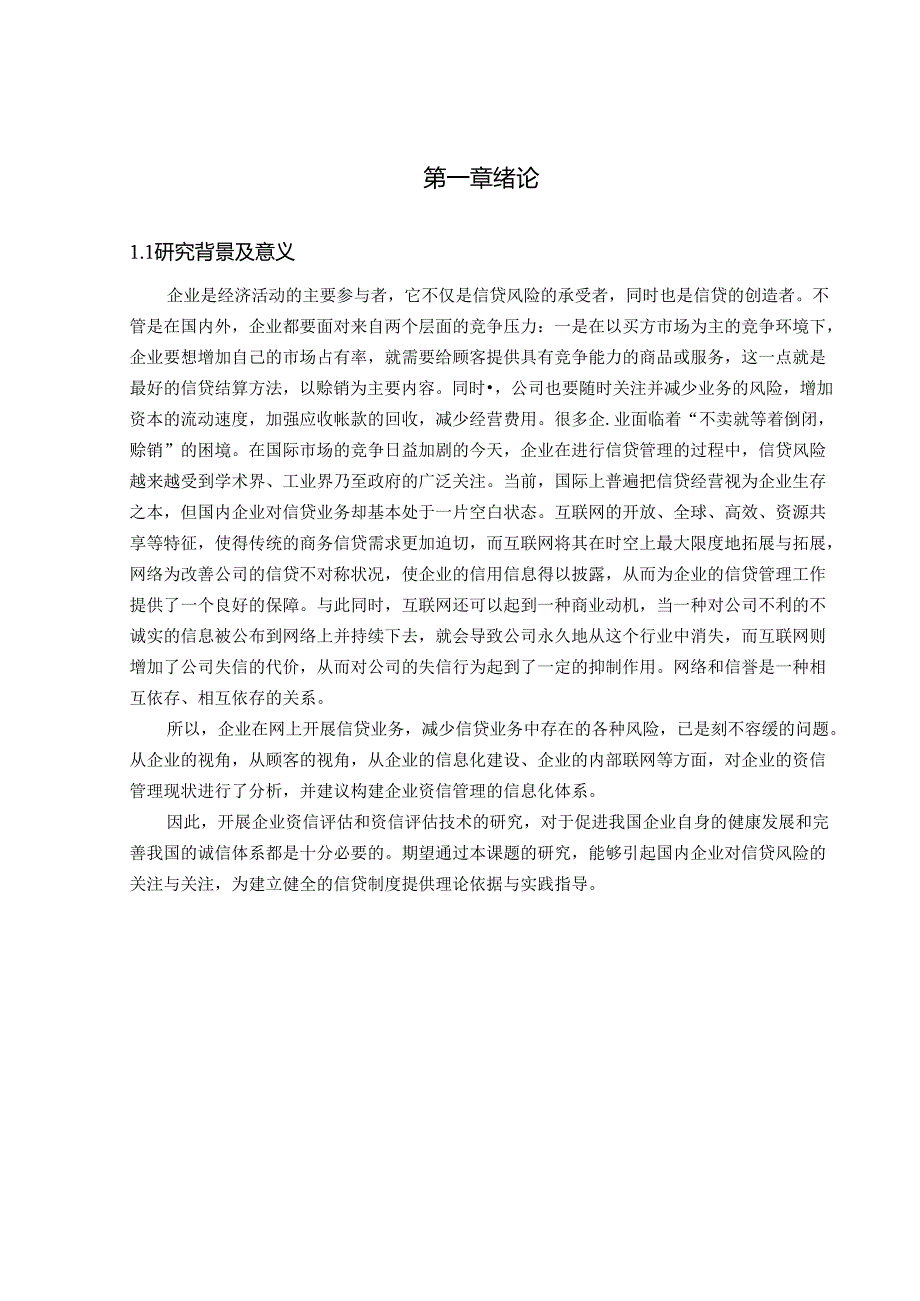 第一章绪论

1.1研究背景及意义

企业是经济活动的主要参与者，它不仅是信贷风险的承受者，同时也是信贷的创造者。不管是在国内外，企业都要面对来自两个层面的竞争压力：一是在以买方市场为主的竞争环境下，企业要想增加自己的市场占有率，就需要给顾客提供具有竞争能力的商品或服务，这一点就是最好的信贷结算方法，以赊销为主要内容。同时•，公司也要随时关注并减少业务的风险，增加资本的流动速度，加强应收帐款的回收，减少经营费用。很多企.业面临着“不卖就等着倒闭，赊销”的困境。在国际市场的竞争日益加剧的今天，企业在进行信贷管理的过程中，信贷风险越来越受到学术界、工业界乃至政府的广泛关注。当前，国际上普遍把信贷经营视为企业生存之本，但国内企业对信贷业务却基本处于一片空白状态。互联网的开放、全球、高效、资源共享等特征，使得传统的商务信贷需求更加迫切，而互联网将其在时空上最大限度地拓展与拓展，网络为改善公司的信贷不对称状况，使企业的信用信息得以披露，从而为企业的信贷管理工作提供了一个良好的保障。与此同时，互联网还可以起到一种商业动机，当一种对公司不利的不诚实的信息被公布到网络上并持续下去，就会导致公司永久地从这个行业中消失，而互联网则增加了公司失信的代价，从而对公司的失信行为起到了一定的抑制作用。网络和信誉是一种相互依存、相互依存的关系。

所以，企业在网上开展信贷业务，减少信贷业务中存在的各种风险，已是刻不容缓的问题。从企业的视角，从顾客的视角，从企业的信息化建设、企业的内部联网等方面，对企业的资信管理现状进行了分析，并建议构建企业资信管理的信息化体系。

因此，开展企业资信评估和资信评估技术的研究，对于促进我国企业自身的健康发展和完善我国的诚信体系都是十分必要的。期望通过本课题的研究，能够引起国内企业对信贷风险的关注与关注，为建立健全的信贷制度提供理论依据与实践指导。